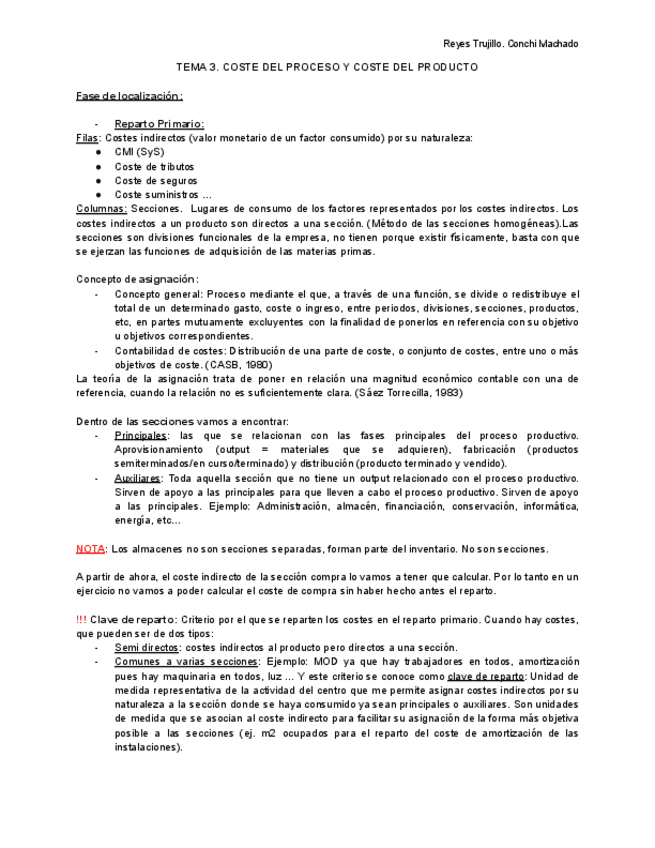 Reyes Trujillo. Conchi Machado

TEMA 3. COSTE DEL PROCESO Y COSTE DEL PRODUCTO

Fase de localización:

- Reparto Primario:

Filas: Costes indirectos (valor monetario de un factor consumido) por su naturaleza:
● CMI (SyS)
● Coste de tributos
● Coste de seguros
● Coste suministros ...

Columnas: Secciones. Lugares de consumo de los factores representados por los costes indirectos. Los costes indirectos a un producto son directos a una sección. (Método de las secciones homogéneas).Las secciones son divisiones funcionales de la empresa, no tienen porque existir físicamente, basta con que se ejerzan las funciones de adquisición de las materias primas.

Concepto de asignación:
- Concepto general: Proceso mediante el que, a través de una función, se divide o redistribuye el total de un determinado gasto, coste o ingreso, entre periodos, divisiones, secciones, productos, etc, en partes mutuamente excluyentes con la finalidad de ponerlos en referencia con su objetivo u objetivos correspondientes.
- Contabilidad de costes: Distribución de una parte de coste, o conjunto de costes, entre uno o más objetivos de coste. (CASB, 1980)

La teoría de la asignación trata de poner en relación una magnitud económico contable con una de referencia, cuando la relación no es suficientemente clara. (Sáez Torrecilla, 1983)

Dentro de las secciones vamos a encontrar:
- Principales: las que se relacionan con las fases principales del proceso productivo. Aprovisionamiento (output = materiales que se adquieren), fabricación (productos semiterminados/en curso/terminado) y distribución (producto terminado y vendido).
- Auxiliares: Toda aquella sección que no tiene un output relacionado con el proceso productivo. Sirven de apoyo a las principales para que lleven a cabo el proceso productivo. Sirven de apoyo a las principales. Ejemplo: Administración, almacén, financiación, conservación, informática, energía, etc...

NOTA: Los almacenes no son secciones separadas, forman parte del inventario. No son secciones.

A partir de ahora, el coste indirecto de la sección compra lo vamos a tener que calcular. Por lo tanto en un ejercicio no vamos a poder calcular el coste de compra sin haber hecho antes el reparto.

!!! Clave de reparto: Criterio por el que se reparten los costes en el reparto primario. Cuando hay costes, que pueden ser de dos tipos:
- Semi directos: costes indirectos al producto pero directos a una sección.
- Comunes a varias secciones: Ejemplo: MOD ya que hay trabajadores en todos, amortización pues hay maquinaria en todos, luz ... Y este criterio se conoce como clave de reparto: Unidad de medida representativa de la actividad del centro que me permite asignar costes indirectos por su naturaleza a la sección donde se haya consumido ya sean principales o auxiliares. Son unidades de medida que se asocian al coste indirecto para facilitar su asignación de la forma más objetiva posible a las secciones (ej. m2 ocupados para el reparto del coste de amortización de las instalaciones).